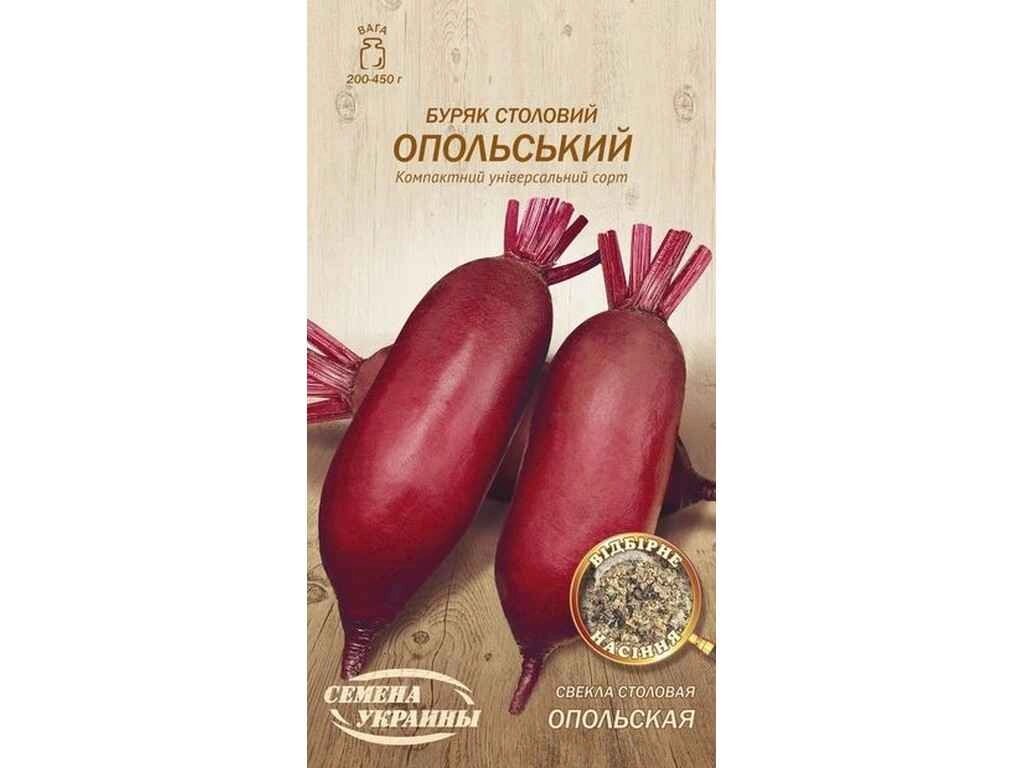 ВАГА
200-450 г

БУРЯК СТОЛОВИЙ
ОПОЛЬСЬКИЙ
Компактний універсальний сорт

ВІДБІРНЕ
НАСІННЯ

СЕМЕНА
УКРАИНЫ

СВЕКЛА СТОЛОВАЯ
ОПОЛЬСКАЯ